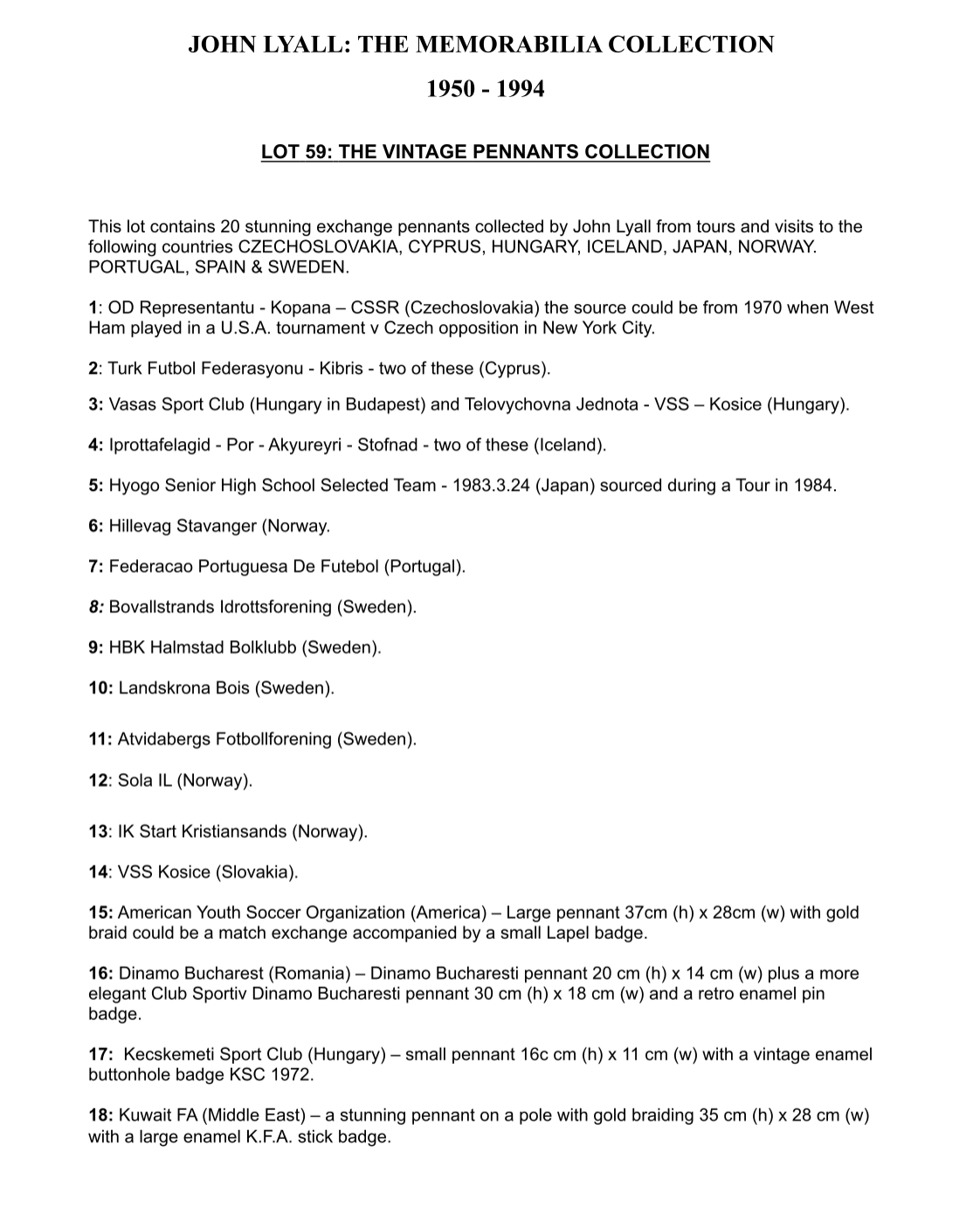 JOHN LYALL: THE MEMORABILIA COLLECTION

1950 - 1994

LOT 59: THE VINTAGE PENNANTS COLLECTION

This lot contains 20 stunning exchange pennants collected by John Lyall from tours and visits to the following countries CZECHOSLOVAKIA, CYPRUS, HUNGARY, ICELAND, JAPAN, NORWAY. PORTUGAL, SPAIN & SWEDEN.

1: OD Representantu - Kopana – CSSR (Czechoslovakia) the source could be from 1970 when West Ham played in a U.S.A. tournament v Czech opposition in New York City.

2: Turk Futbol Federasyonu - Kibris - two of these (Cyprus).

3: Vasas Sport Club (Hungary in Budapest) and Telovychovna Jednota - VSS – Kosice (Hungary).

4: Iprottafelagid - Por - Akyureyri - Stofnad - two of these (Iceland).

5: Hyogo Senior High School Selected Team - 1983.3.24 (Japan) sourced during a Tour in 1984.

6: Hillevag Stavanger (Norway.

7: Federacao Portuguesa De Futebol (Portugal).

8: Bovallstrands Idrottsforening (Sweden).

9: HBK Halmstad Bolklubb (Sweden).

10: Landskrona Bois (Sweden).

11: Atvidabergs Fotbollforening (Sweden).

12: Sola IL (Norway).

13: IK Start Kristiansands (Norway).

14: VSS Kosice (Slovakia).

15: American Youth Soccer Organization (America) – Large pennant 37cm (h) x 28cm (w) with gold braid could be a match exchange accompanied by a small Lapel badge.

16: Dinamo Bucharest (Romania) – Dinamo Bucharesti pennant 20 cm (h) x 14 cm (w) plus a more elegant Club Sportiv Dinamo Bucharesti pennant 30 cm (h) x 18 cm (w) and a retro enamel pin badge.

17: Kecskemeti Sport Club (Hungary) – small pennant 16c cm (h) x 11 cm (w) with a vintage enamel buttonhole badge KSC 1972.

18: Kuwait FA (Middle East) – a stunning pennant on a pole with gold braiding 35 cm (h) x 28 cm (w) with a large enamel K.F.A. stick badge.